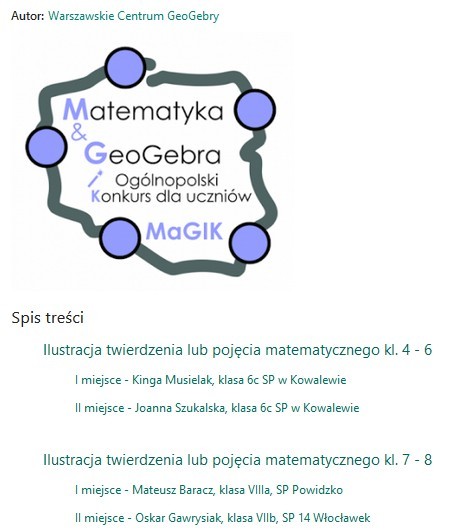 Autor: Warszawskie Centrum GeoGebry

Matematyka
&
GeoGebra
Ogólnopolski
Konkurs dla uczniów
MaGIK

Spis treści

Ilustracja twierdzenia lub pojęcia matematycznego kl. 4 - 6

I miejsce - Kinga Musielak, klasa 6c SP w Kowalewie

II miejsce - Joanna Szukalska, klasa 6c SP w Kowalewie

Ilustracja twierdzenia lub pojęcia matematycznego kl. 7 - 8

I miejsce - Mateusz Baracz, klasa VIIIa, SP Powidzko

II miejsce - Oskar Gawrysiak, klasa VIIb, SP 14 Włocławek